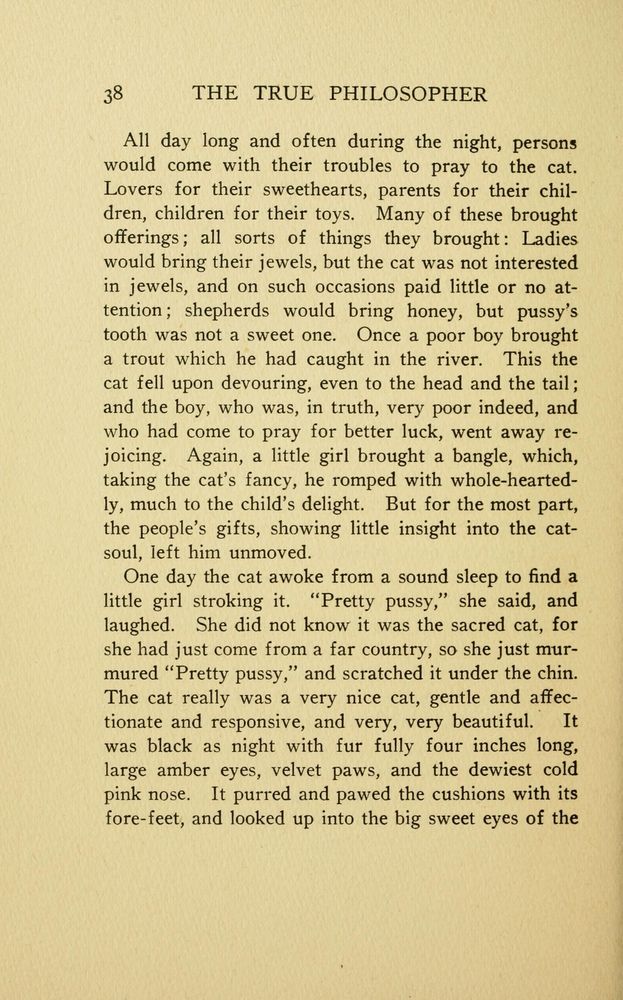 38 THE TRUE PHILOSOPHER

All day long and often during the night, persons would come with their troubles to pray to the cat. Lovers for their sweethearts, parents for their children, children for their toys. Many of these brought offerings; all sorts of things they brought: Ladies would bring their jewels, but the cat was not interested in jewels, and on such occasions paid little or no attention; shepherds would bring honey, but pussy's tooth was not a sweet one. Once a poor boy brought a trout which he had caught in the river. This the cat fell upon devouring, even to the head and the tail; and the boy, who was, in truth, very poor indeed, and who had come to pray for better luck, went away rejoicing. Again, a little girl brought a bangle, which, taking the cat's fancy, he romped with whole-heartedly, much to the child's delight. But for the most part, the people's gifts, showing little insight into the cat-soul, left him unmoved.

One day the cat awoke from a sound sleep to find a little girl stroking it. "Pretty pussy," she said, and laughed. She did not know it was the sacred cat, for she had just come from a far country, so she just murmured "Pretty pussy," and scratched it under the chin. The cat really was a very nice cat, gentle and affectionate and responsive, and very, very beautiful. It was black as night with fur fully four inches long, large amber eyes, velvet paws, and the dewiest cold pink nose. It purred and pawed the cushions with its fore-feet, and looked up into the big sweet eyes of the